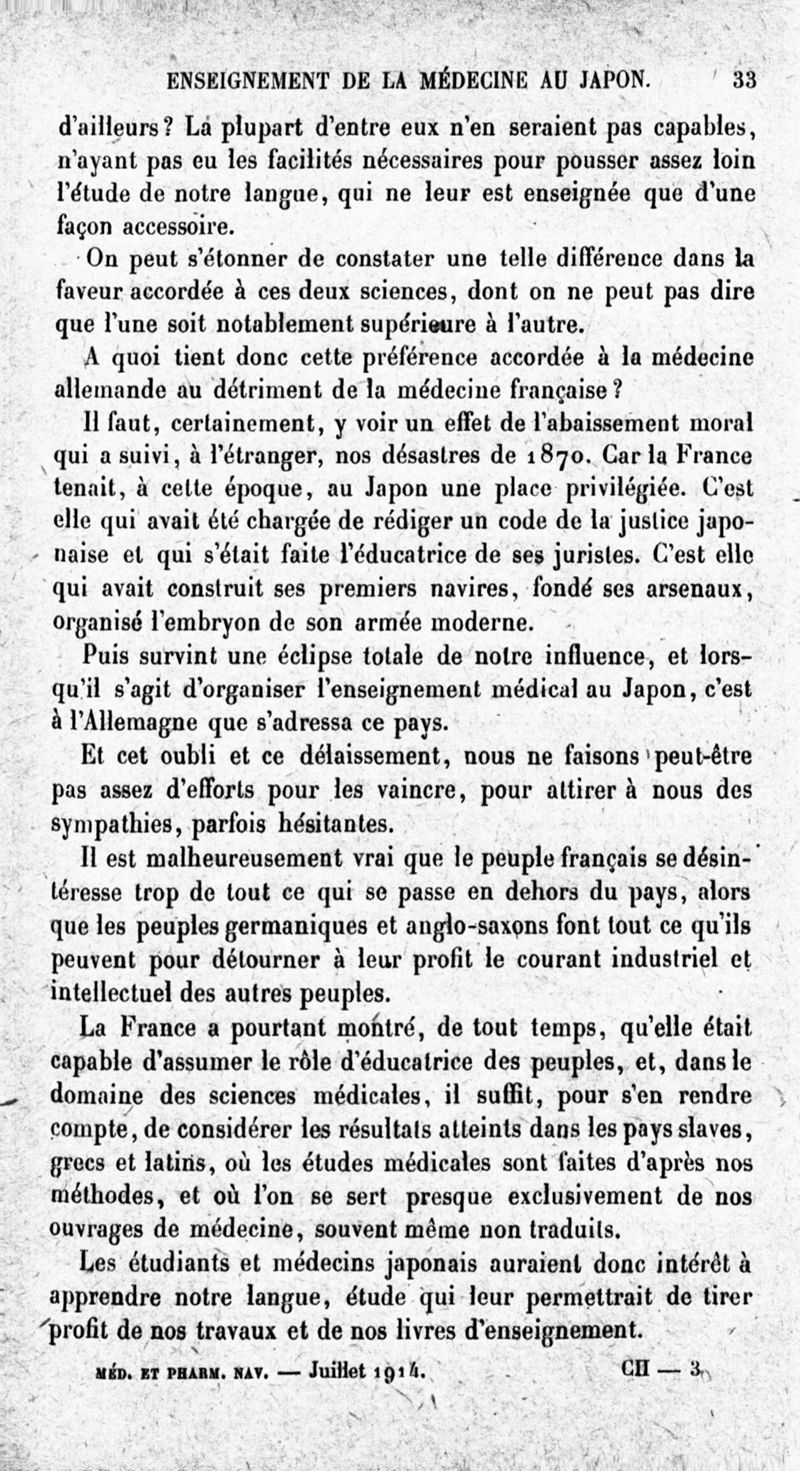 ENSEIGNEMENT DE LA MÉDECINE AU JAPON. 33

d'ailleurs? La plupart d'entre eux n'en seraient pas capables, n'ayant pas eu les facilités nécessaires pour pousser assez loin l'étude de notre langue, qui ne leur est enseignée que d'une façon accessoire.

On peut s'étonner de constater une telle différence dans la faveur accordée à ces deux sciences, dont on ne peut pas dire que l'une soit notablement supérieure à l'autre.

A quoi tient donc cette préférence accordée à la médecine allemande au détriment de la médecine française?

Il faut, certainement, y voir un effet de l'abaissement moral qui a suivi, à l'étranger, nos désastres de 1870. Car la France tenait, à cette époque, au Japon une place privilégiée. C'est elle qui avait été chargée de rédiger un code de la justice japonaise et qui s'était faite l'éducatrice de ses juristes. C'est elle qui avait construit ses premiers navires, fondé ses arsenaux, organisé l'embryon de son armée moderne.

Puis survint une éclipse totale de notre influence, et lorsqu'il s'agit d'organiser l'enseignement médical au Japon, c'est à l'Allemagne que s'adressa ce pays.

Et cet oubli et ce délaissement, nous ne faisons peut-être pas assez d'efforts pour les vaincre, pour attirer à nous des sympathies, parfois hésitantes.

Il est malheureusement vrai que le peuple français se désintéresse trop de tout ce qui se passe en dehors du pays, alors que les peuples germaniques et anglo-saxons font tout ce qu'ils peuvent pour détourner à leur profit le courant industriel et intellectuel des autres peuples.

La France a pourtant montré, de tout temps, qu'elle était capable d'assumer le rôle d'éducatrice des peuples, et, dans le domaine des sciences médicales, il suffit, pour s'en rendre compte, de considérer les résultats atteints dans les pays slaves, grecs et latins, où les études médicales sont faites d'après nos méthodes, et où l'on se sert presque exclusivement de nos ouvrages de médecine, souvent même non traduits.

Les étudiants et médecins japonais auraient donc intérêt à apprendre notre langue, étude qui leur permettrait de tirer profit de nos travaux et de nos livres d'enseignement.

MÉD. ET PHARM. NAV. — Juillet 1914. CII — 3